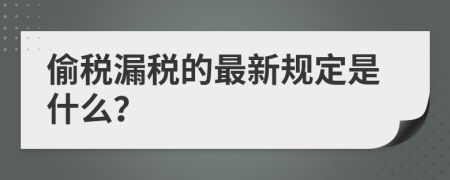 偷税漏税的最新规定是什么?